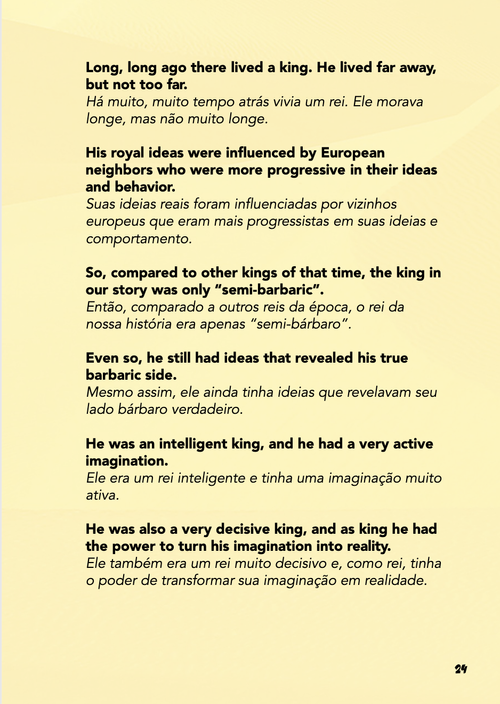 Long, long ago there lived a king. He lived far away, but not too far.
Há muito, muito tempo atrás vivia um rei. Ele morava longe, mas não muito longe.

His royal ideas were influenced by European neighbors who were more progressive in their ideas and behavior.
Suas ideias reais foram influenciadas por vizinhos europeus que eram mais progressistas em suas ideias e comportamento.

So, compared to other kings of that time, the king in our story was only "semi-barbaric".
Então, comparado a outros reis da época, o rei da nossa história era apenas "semi-bárbaro".

Even so, he still had ideas that revealed his true barbaric side.
Mesmo assim, ele ainda tinha ideias que revelavam seu lado bárbaro verdadeiro.

He was an intelligent king, and he had a very active imagination.
Ele era um rei inteligente e tinha uma imaginação muito ativa.

He was also a very decisive king, and as king he had the power to turn his imagination into reality.
Ele também era um rei muito decisivo e, como rei, tinha o poder de transformar sua imaginação em realidade.

24